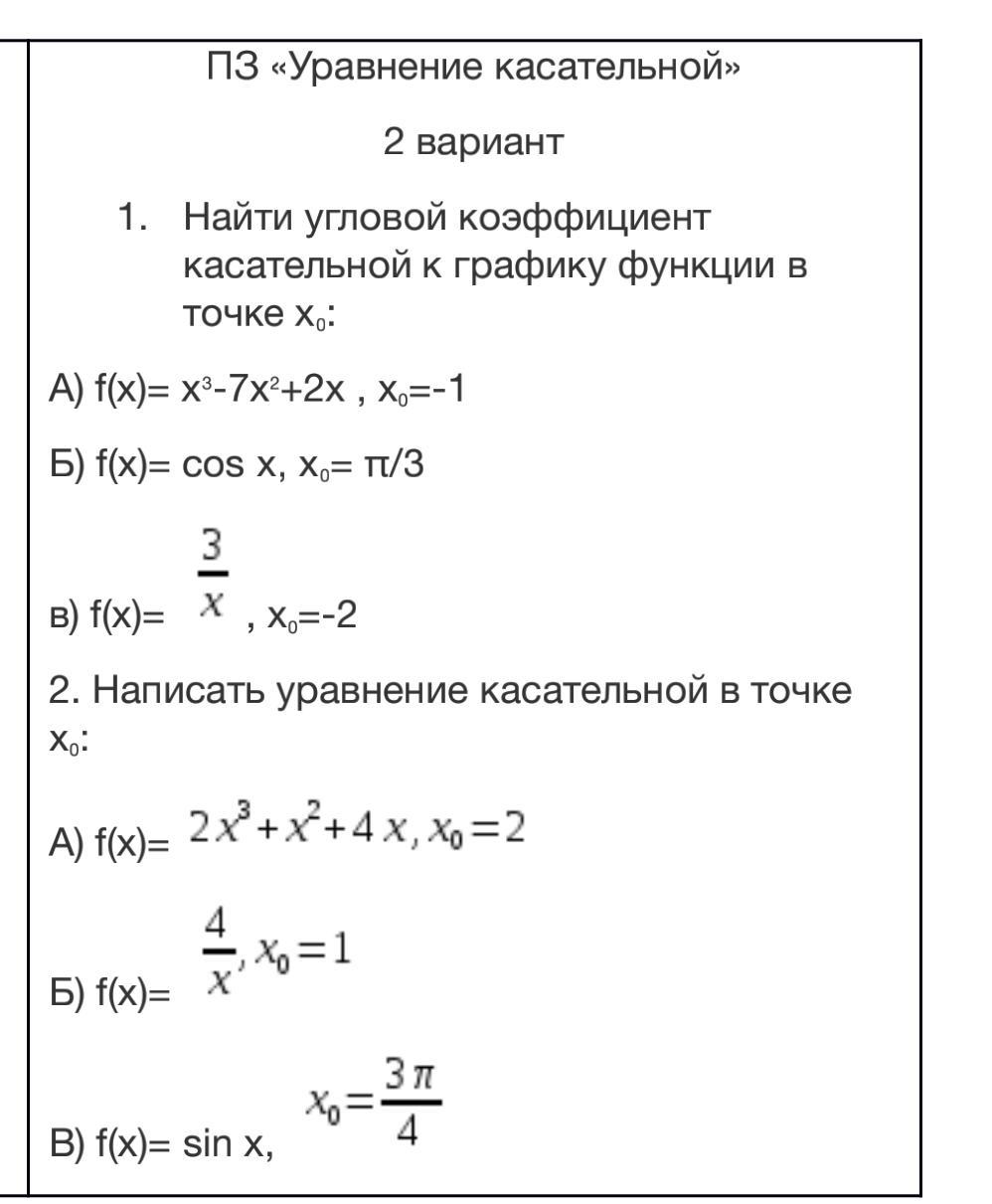 ПЗ «Уравнение касательной»

2 вариант

1. Найти угловой коэффициент касательной к графику функции в точке $x_0$:

А) f(x)= $x^3-7x^2+2x$ , $x_0=-1$

Б) f(x)= cos x, $x_0= \pi/3$

в) f(x)= $\frac{3}{x}$ , $x_0=-2$

2. Написать уравнение касательной в точке $x_0$:

А) f(x)= $2x^3+x^2+4x, x_0=2$

Б) f(x)= $\frac{4}{x}, x_0=1$

В) f(x)= sin x, $x_0=\frac{3\pi}{4}$